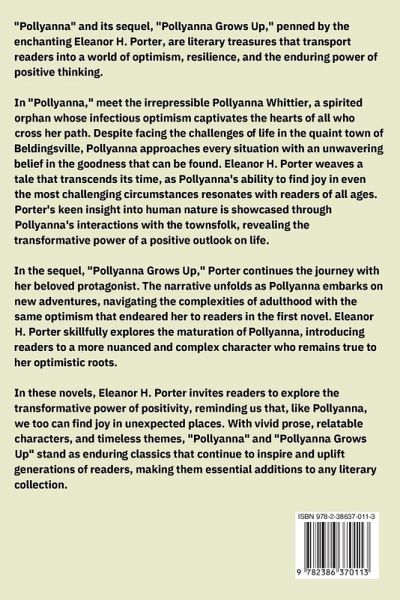 "Pollyanna" and its sequel, "Pollyanna Grows Up," penned by the enchanting Eleanor H. Porter, are literary treasures that transport readers into a world of optimism, resilience, and the enduring power of positive thinking.

In "Pollyanna," meet the irrepressible Pollyanna Whittier, a spirited orphan whose infectious optimism captivates the hearts of all who cross her path. Despite facing the challenges of life in the quaint town of Beldingsville, Pollyanna approaches every situation with an unwavering belief in the goodness that can be found. Eleanor H. Porter weaves a tale that transcends its time, as Pollyanna's ability to find joy in even the most challenging circumstances resonates with readers of all ages. Porter's keen insight into human nature is showcased through Pollyanna's interactions with the townsfolk, revealing the transformative power of a positive outlook on life.

In the sequel, "Pollyanna Grows Up," Porter continues the journey with her beloved protagonist. The narrative unfolds as Pollyanna embarks on new adventures, navigating the complexities of adulthood with the same optimism that endeared her to readers in the first novel. Eleanor H. Porter skillfully explores the maturation of Pollyanna, introducing readers to a more nuanced and complex character who remains true to her optimistic roots.

In these novels, Eleanor H. Porter invites readers to explore the transformative power of positivity, reminding us that, like Pollyanna, we too can find joy in unexpected places. With vivid prose, relatable characters, and timeless themes, "Pollyanna" and "Pollyanna Grows Up" stand as enduring classics that continue to inspire and uplift generations of readers, making them essential additions to any literary collection.

ISBN 978-2-38637-011-3

9 782386 370113